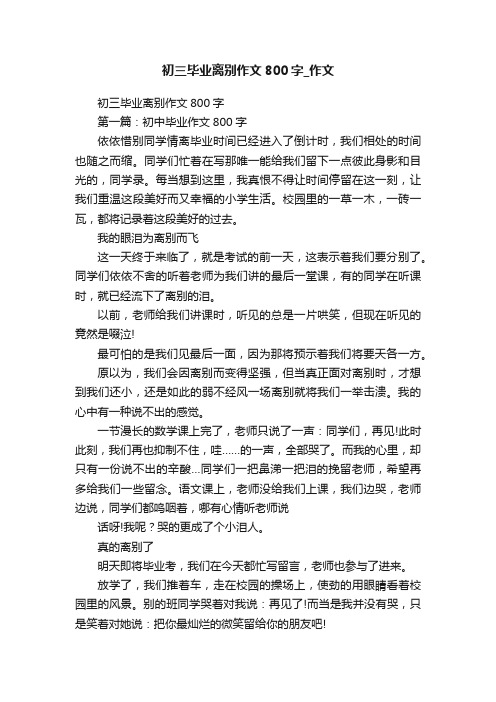 初三毕业离别作文800字_作文

初三毕业离别作文800字

第一篇：初中毕业作文800字

依依惜别同学情离毕业时间已经进入了倒计时，我们相处的时间也随之而缩。同学们忙着在写那唯一能给我们留下一点彼此身影和目光的，同学录。每当想到这里，我真恨不得让时间停留在这一刻，让我们重温这段美好而又幸福的小学生活。校园里的一草一木，一砖一瓦，都将记录着这段美好的过去。

我的眼泪为离别而飞

这一天终于来临了，就是考试的前一天，这表示着我们要分别了。同学们依依不舍的听着老师为我们讲的最后一堂课，有的同学在听课时，就已经流下了离别的泪。

以前，老师给我们讲课时，听见的总是一片哄笑，但现在听见的竟然是啜泣!

最可怕的是我们见最后一面，因为那将预示着我们将要天各一方。

原以为，我们会因离别而变得坚强，但当真正面对离别时，才想到我们还小，还是如此的弱不经风一场离别就将我们一举击溃。我的心中有一种说不出的感觉。

一节漫长的数学课上完了，老师只说了一声：同学们，再见!此时此刻，我们再也抑制不住，哇……的一声，全部哭了。而我的心里，却只有一份说不出的辛酸…同学们一把鼻涕一把泪的挽留老师，希望再多给我们一些留念。语文课上，老师没给我们上课，我们边哭，老师边说，同学们都呜咽着，哪有心情听老师说

话呀!我呢？哭的更成了个小泪人。

真的离别了

明天即将毕业考，我们在今天都忙写留言，老师也参与了进来。

放学了，我们推着车，走在校园的操场上，使劲的用眼睛看着校园里的风景。别的班同学哭着对我说：再见了!而当是我并没有哭，只是笑着对她说：把你最灿烂的微笑留给你的朋友吧!